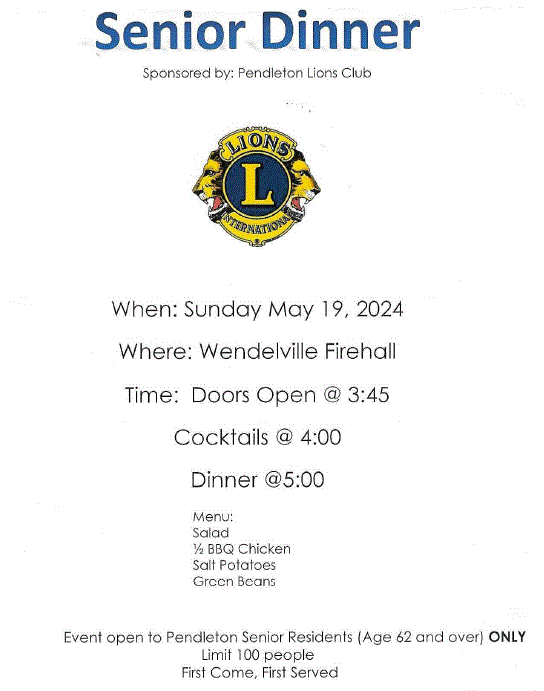 Senior Dinner

Sponsored by: Pendleton Lions Club

LIONS
L
INTERNATIONAL

When: Sunday May 19, 2024

Where: Wendelville Firehall

Time: Doors Open @ 3:45

Cocktails @ 4:00

Dinner @5:00

Menu:
Salad
½ BBQ Chicken
Salt Potatoes
Green Beans

Event open to Pendleton Senior Residents (Age 62 and over) ONLY
Limit 100 people
First Come, First Served